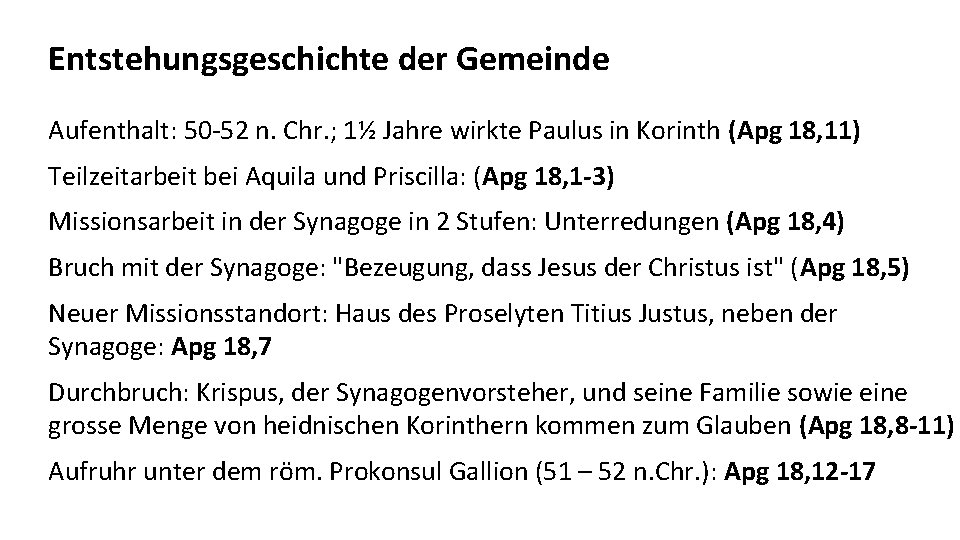 Entstehungsgeschichte der Gemeinde

Aufenthalt: 50-52 n. Chr.; 1½ Jahre wirkte Paulus in Korinth (Apg 18,11)

Teilzeitarbeit bei Aquila und Priscilla: (Apg 18,1-3)

Missionsarbeit in der Synagoge in 2 Stufen: Unterredungen (Apg 18,4)

Bruch mit der Synagoge: "Bezeugung, dass Jesus der Christus ist" (Apg 18,5)

Neuer Missionsstandort: Haus des Proselyten Titius Justus, neben der Synagoge: Apg 18,7

Durchbruch: Krispus, der Synagogenvorsteher, und seine Familie sowie eine grosse Menge von heidnischen Korinthern kommen zum Glauben (Apg 18,8-11)

Aufruhr unter dem röm. Prokonsul Gallion (51 – 52 n.Chr.): Apg 18,12-17